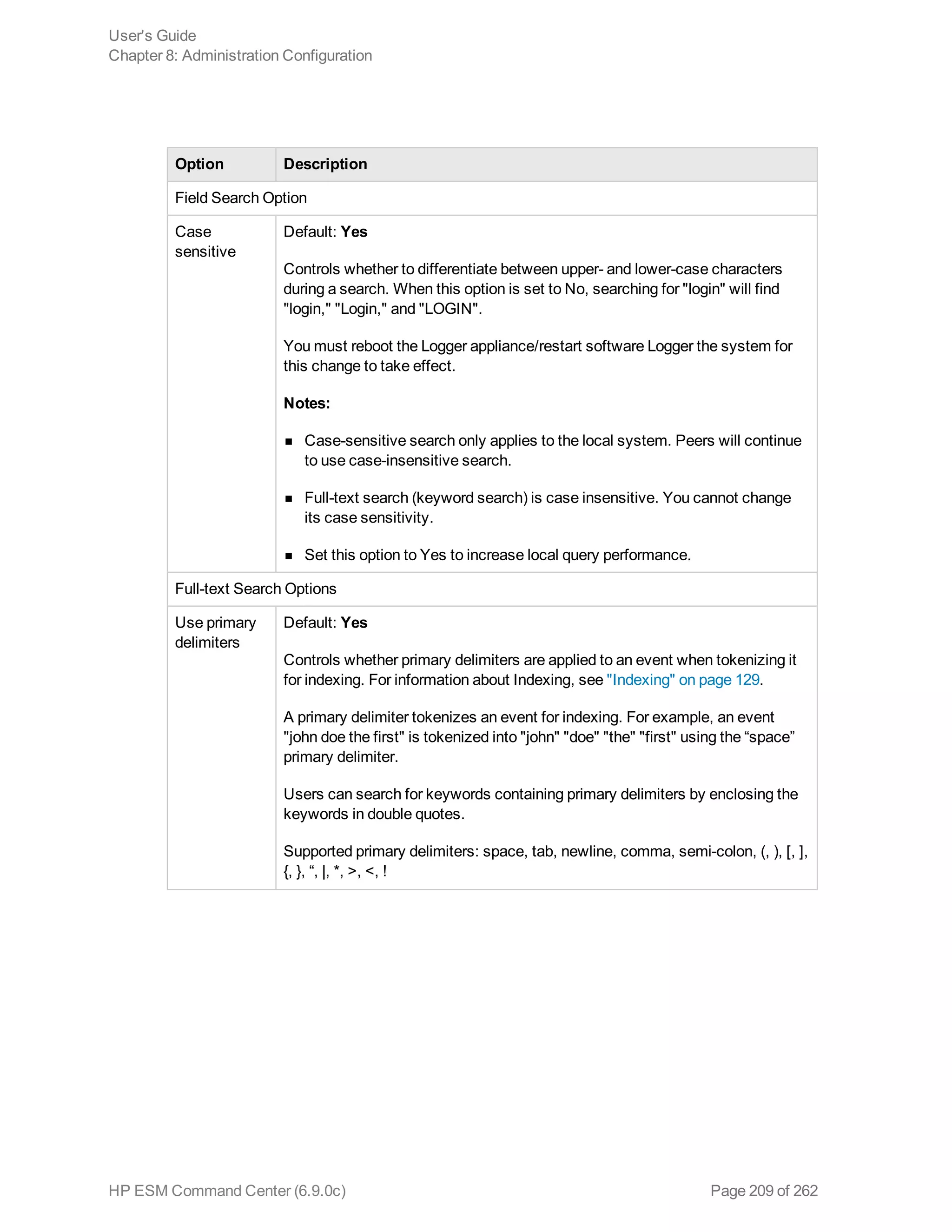 User's Guide
Chapter 8: Administration Configuration

| Option | Description |
|---|---|
| Field Search Option | |
| Case sensitive | Default: **Yes**<br><br>Controls whether to differentiate between upper- and lower-case characters during a search. When this option is set to No, searching for "login" will find "login," "Login," and "LOGIN".<br><br>You must reboot the Logger appliance/restart software Logger the system for this change to take effect.<br><br>**Notes:**<br><br>■ Case-sensitive search only applies to the local system. Peers will continue to use case-insensitive search.<br><br>■ Full-text search (keyword search) is case insensitive. You cannot change its case sensitivity.<br><br>■ Set this option to Yes to increase local query performance. |
| Full-text Search Options | |
| Use primary delimiters | Default: **Yes**<br><br>Controls whether primary delimiters are applied to an event when tokenizing it for indexing. For information about Indexing, see "Indexing" on page 129.<br><br>A primary delimiter tokenizes an event for indexing. For example, an event "john doe the first" is tokenized into "john" "doe" "the" "first" using the “space” primary delimiter.<br><br>Users can search for keywords containing primary delimiters by enclosing the keywords in double quotes.<br><br>Supported primary delimiters: space, tab, newline, comma, semi-colon, (, ), [, ], {, }, “, \|, *, >, <, ! |

HP ESM Command Center (6.9.0c)
Page 209 of 262